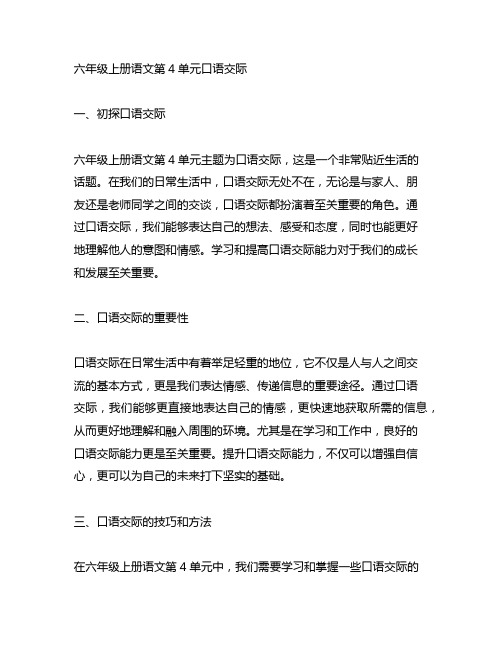 六年级上册语文第 4 单元口语交际

一、初探口语交际

六年级上册语文第 4 单元主题为口语交际，这是一个非常贴近生活的话题。在我们的日常生活中，口语交际无处不在，无论是与家人、朋友还是老师同学之间的交谈，口语交际都扮演着至关重要的角色。通过口语交际，我们能够表达自己的想法、感受和态度，同时也能更好地理解他人的意图和情感。学习和提高口语交际能力对于我们的成长和发展至关重要。

二、口语交际的重要性

口语交际在日常生活中有着举足轻重的地位，它不仅是人与人之间交流的基本方式，更是我们表达情感、传递信息的重要途径。通过口语交际，我们能够更直接地表达自己的情感，更快速地获取所需的信息，从而更好地理解和融入周围的环境。尤其是在学习和工作中，良好的口语交际能力更是至关重要。提升口语交际能力，不仅可以增强自信心，更可以为自己的未来打下坚实的基础。

三、口语交际的技巧和方法

在六年级上册语文第 4 单元中，我们需要学习和掌握一些口语交际的